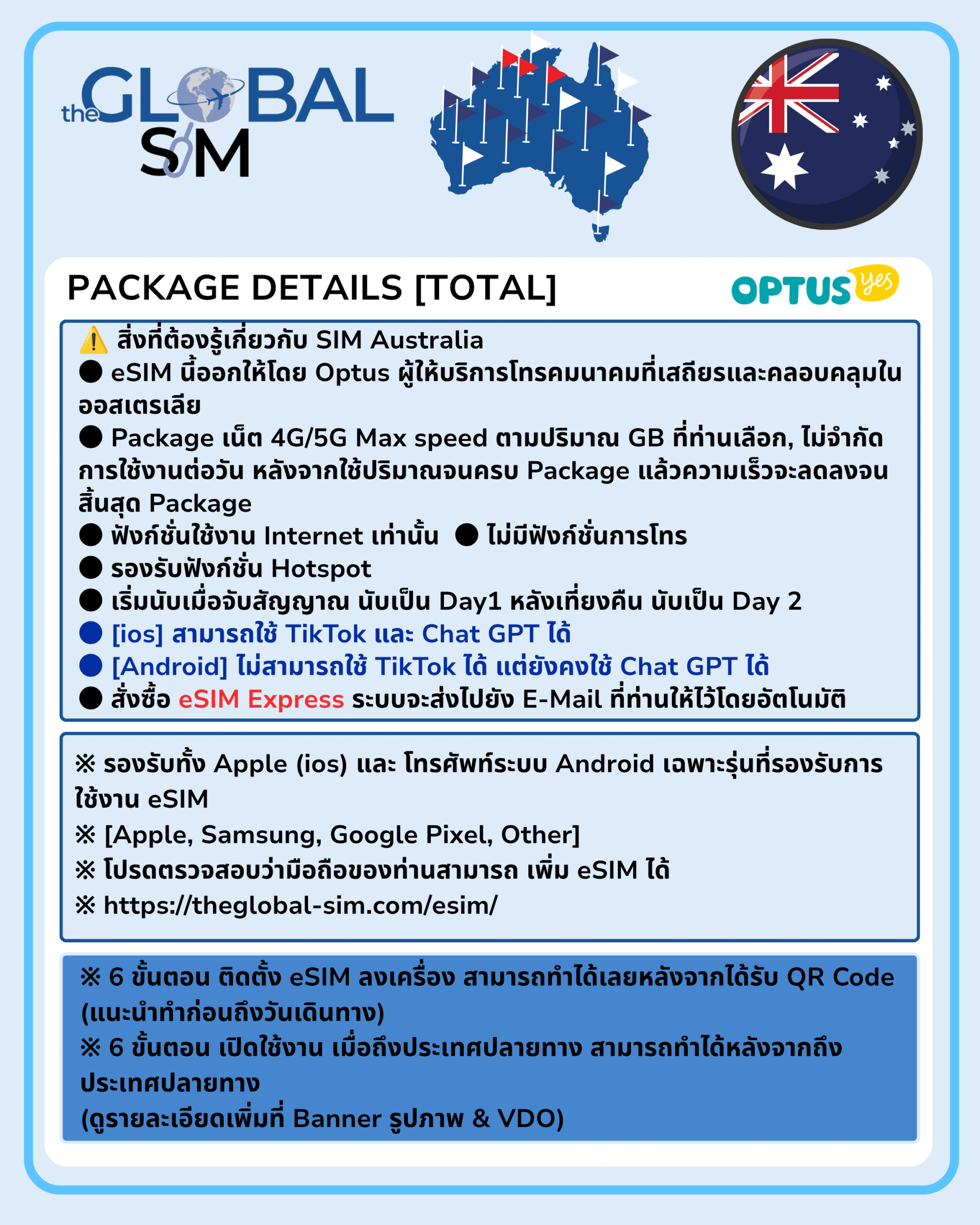 the GLOBAL SIM

PACKAGE DETAILS [TOTAL]

OPTUS yes

⚠️ สิ่งที่ต้องรู้เกี่ยวกับ SIM Australia
● eSIM นี้ออกให้โดย Optus ผู้ให้บริการโทรคมนาคมที่เสถียรและคลอบคลุมในออสเตรเลีย
● Package เน็ต 4G/5G Max speed ตามปริมาณ GB ที่ท่านเลือก, ไม่จำกัดการใช้งานต่อวัน หลังจากใช้ปริมาณจนครบ Package แล้วความเร็วจะลดลงจนสิ้นสุด Package
● ฟังก์ชั่นใช้งาน Internet เท่านั้น ● ไม่มีฟังก์ชั่นการโทร
● รองรับฟังก์ชั่น Hotspot
● เริ่มนับเมื่อจับสัญญาณ นับเป็น Day1 หลังเที่ยงคืน นับเป็น Day 2
● [ios] สามารถใช้ TikTok และ Chat GPT ได้
● [Android] ไม่สามารถใช้ TikTok ได้ แต่ยังคงใช้ Chat GPT ได้
● สั่งซื้อ eSIM Express ระบบจะส่งไปยัง E-Mail ที่ท่านให้ไว้โดยอัตโนมัติ

※ รองรับทั้ง Apple (ios) และ โทรศัพท์ระบบ Android เฉพาะรุ่นที่รองรับการใช้งาน eSIM
※ [Apple, Samsung, Google Pixel, Other]
※ โปรดตรวจสอบว่ามือถือของท่านสามารถ เพิ่ม eSIM ได้
※ https://theglobal-sim.com/esim/

※ 6 ขั้นตอน ติดตั้ง eSIM ลงเครื่อง สามารถทำได้เลยหลังจากได้รับ QR Code (แนะนำทำก่อนถึงวันเดินทาง)
※ 6 ขั้นตอน เปิดใช้งาน เมื่อถึงประเทศปลายทาง สามารถทำได้หลังจากถึงประเทศปลายทาง
(ดูรายละเอียดเพิ่มที่ Banner รูปภาพ & VDO)